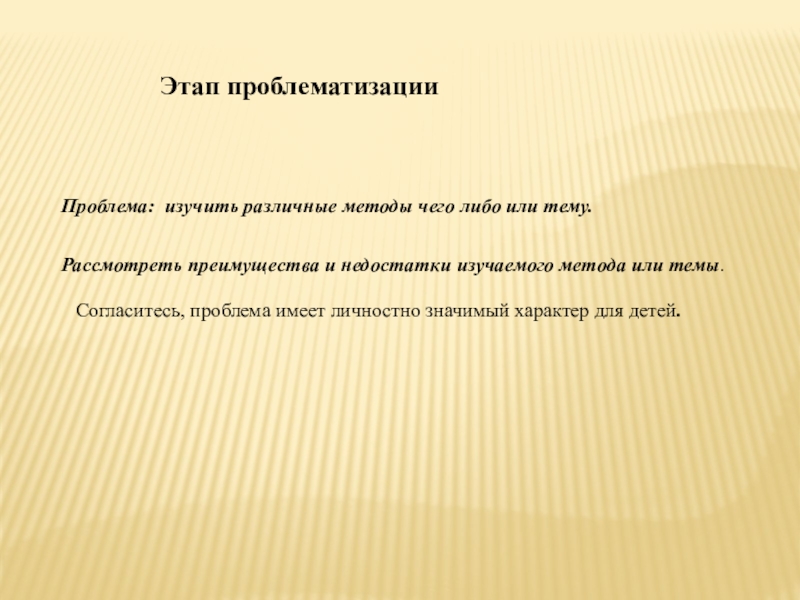 Этап проблематизации

Проблема:  изучить различные методы чего либо или тему.

Рассмотреть преимущества и недостатки изучаемого метода или темы.

Согласитесь, проблема имеет личностно значимый характер для детей.